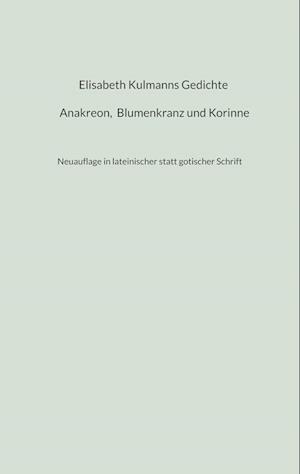 Elisabeth Kulmanns Gedichte

Anakreon, Blumenkranz und Korinne

Neuauflage in lateinischer statt gotischer Schrift